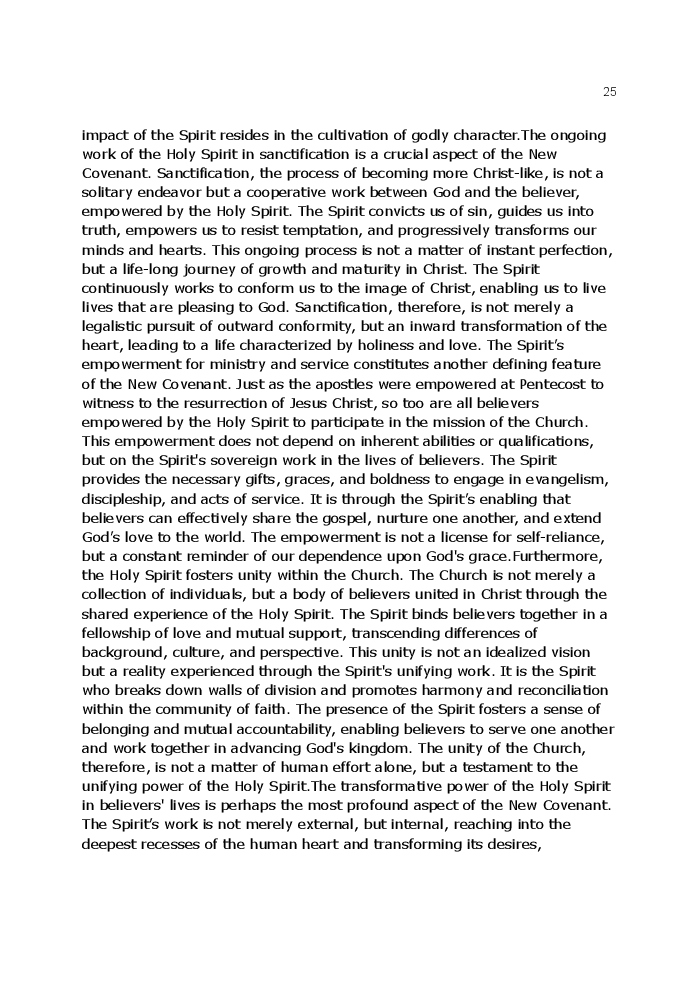 25

impact of the Spirit resides in the cultivation of godly character.The ongoing work of the Holy Spirit in sanctification is a crucial aspect of the New Covenant. Sanctification, the process of becoming more Christ-like, is not a solitary endeavor but a cooperative work between God and the believer, empowered by the Holy Spirit. The Spirit convicts us of sin, guides us into truth, empowers us to resist temptation, and progressively transforms our minds and hearts. This ongoing process is not a matter of instant perfection, but a life-long journey of growth and maturity in Christ. The Spirit continuously works to conform us to the image of Christ, enabling us to live lives that are pleasing to God. Sanctification, therefore, is not merely a legalistic pursuit of outward conformity, but an inward transformation of the heart, leading to a life characterized by holiness and love. The Spirit's empowerment for ministry and service constitutes another defining feature of the New Covenant. Just as the apostles were empowered at Pentecost to witness to the resurrection of Jesus Christ, so too are all believers empowered by the Holy Spirit to participate in the mission of the Church. This empowerment does not depend on inherent abilities or qualifications, but on the Spirit's sovereign work in the lives of believers. The Spirit provides the necessary gifts, graces, and boldness to engage in evangelism, discipleship, and acts of service. It is through the Spirit's enabling that believers can effectively share the gospel, nurture one another, and extend God's love to the world. The empowerment is not a license for self-reliance, but a constant reminder of our dependence upon God's grace.Furthermore, the Holy Spirit fosters unity within the Church. The Church is not merely a collection of individuals, but a body of believers united in Christ through the shared experience of the Holy Spirit. The Spirit binds believers together in a fellowship of love and mutual support, transcending differences of background, culture, and perspective. This unity is not an idealized vision but a reality experienced through the Spirit's unifying work. It is the Spirit who breaks down walls of division and promotes harmony and reconciliation within the community of faith. The presence of the Spirit fosters a sense of belonging and mutual accountability, enabling believers to serve one another and work together in advancing God's kingdom. The unity of the Church, therefore, is not a matter of human effort alone, but a testament to the unifying power of the Holy Spirit.The transformative power of the Holy Spirit in believers' lives is perhaps the most profound aspect of the New Covenant. The Spirit's work is not merely external, but internal, reaching into the deepest recesses of the human heart and transforming its desires,